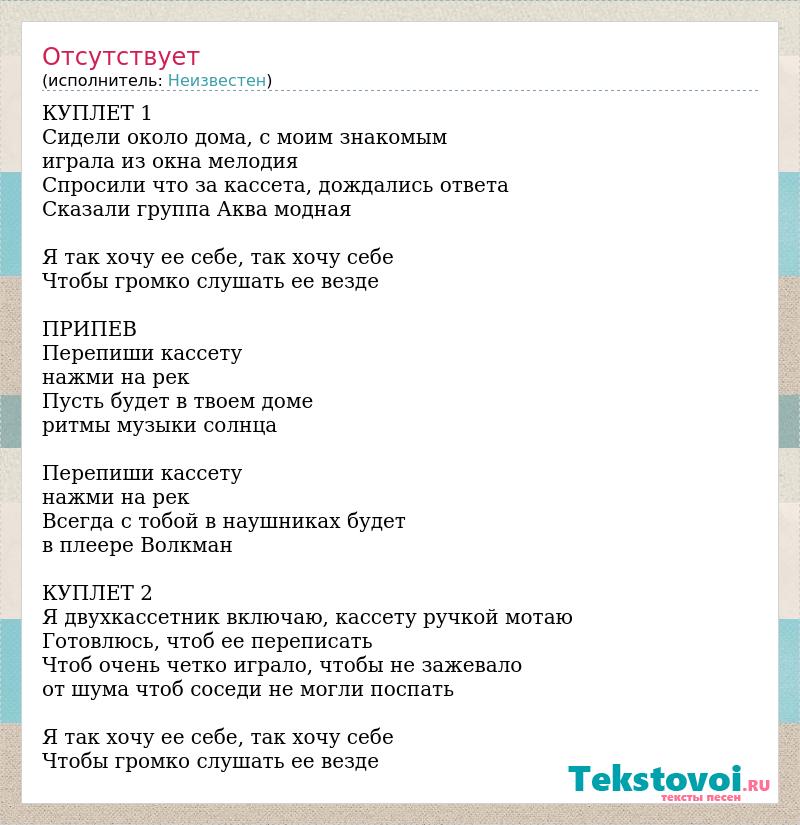 Отсутствует
(исполнитель: Неизвестен)

КУПЛЕТ 1
Сидели около дома, с моим знакомым
играла из окна мелодия
Спросили что за кассета, дождались ответа
Сказали группа Аква модная

Я так хочу ее себе, так хочу себе
Чтобы громко слушать ее везде

ПРИПЕВ
Перепиши кассету
нажми на рек
Пусть будет в твоем доме
ритмы музыки солнца

Перепиши кассету
нажми на рек
Всегда с тобой в наушниках будет
в плеере Волкман

КУПЛЕТ 2
Я двухкассетник включаю, кассету ручкой мотаю
Готовлюсь, чтоб ее переписать
Чтоб очень четко играло, чтобы не зажевало
от шума чтоб соседи не могли поспать

Я так хочу ее себе, так хочу себе
Чтобы громко слушать ее везде

Tekstovoi.RU
тексты песен